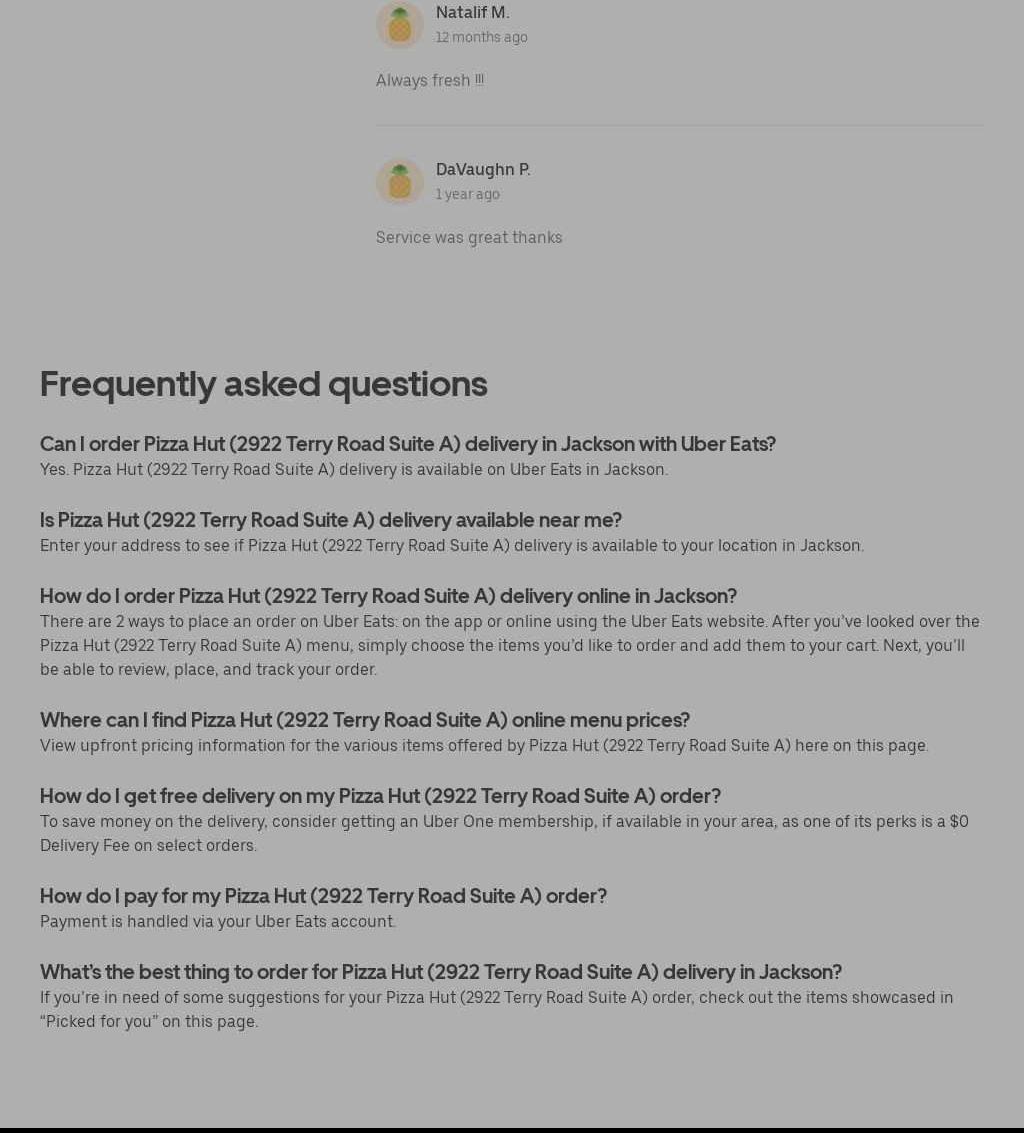 Natalif M.
12 months ago

Always fresh !!!

DaVaughn P.
1 year ago

Service was great thanks

Frequently asked questions

Can I order Pizza Hut (2922 Terry Road Suite A) delivery in Jackson with Uber Eats?
Yes. Pizza Hut (2922 Terry Road Suite A) delivery is available on Uber Eats in Jackson.

Is Pizza Hut (2922 Terry Road Suite A) delivery available near me?
Enter your address to see if Pizza Hut (2922 Terry Road Suite A) delivery is available to your location in Jackson.

How do I order Pizza Hut (2922 Terry Road Suite A) delivery online in Jackson?
There are 2 ways to place an order on Uber Eats: on the app or online using the Uber Eats website. After you've looked over the Pizza Hut (2922 Terry Road Suite A) menu, simply choose the items you'd like to order and add them to your cart. Next, you'll be able to review, place, and track your order.

Where can I find Pizza Hut (2922 Terry Road Suite A) online menu prices?
View upfront pricing information for the various items offered by Pizza Hut (2922 Terry Road Suite A) here on this page.

How do I get free delivery on my Pizza Hut (2922 Terry Road Suite A) order?
To save money on the delivery, consider getting an Uber One membership, if available in your area, as one of its perks is a $0 Delivery Fee on select orders.

How do I pay for my Pizza Hut (2922 Terry Road Suite A) order?
Payment is handled via your Uber Eats account.

What's the best thing to order for Pizza Hut (2922 Terry Road Suite A) delivery in Jackson?
If you're in need of some suggestions for your Pizza Hut (2922 Terry Road Suite A) order, check out the items showcased in "Picked for you" on this page.